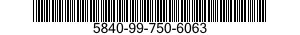 5840-99-750-6063